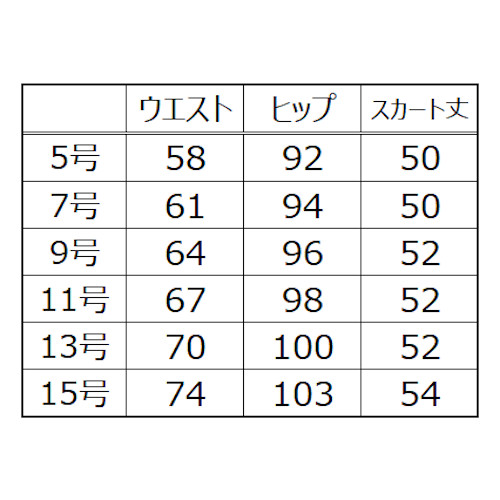 |  | ウエスト | ヒップ | スカート丈 |
|---|---|---|---|
| 5号 | 58 | 92 | 50 |
| 7号 | 61 | 94 | 50 |
| 9号 | 64 | 96 | 52 |
| 11号 | 67 | 98 | 52 |
| 13号 | 70 | 100 | 52 |
| 15号 | 74 | 103 | 54 |